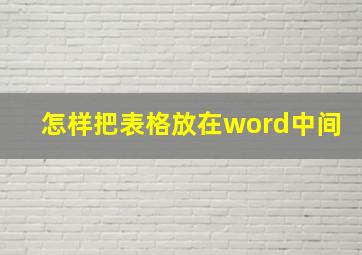 怎样把表格放在word中间